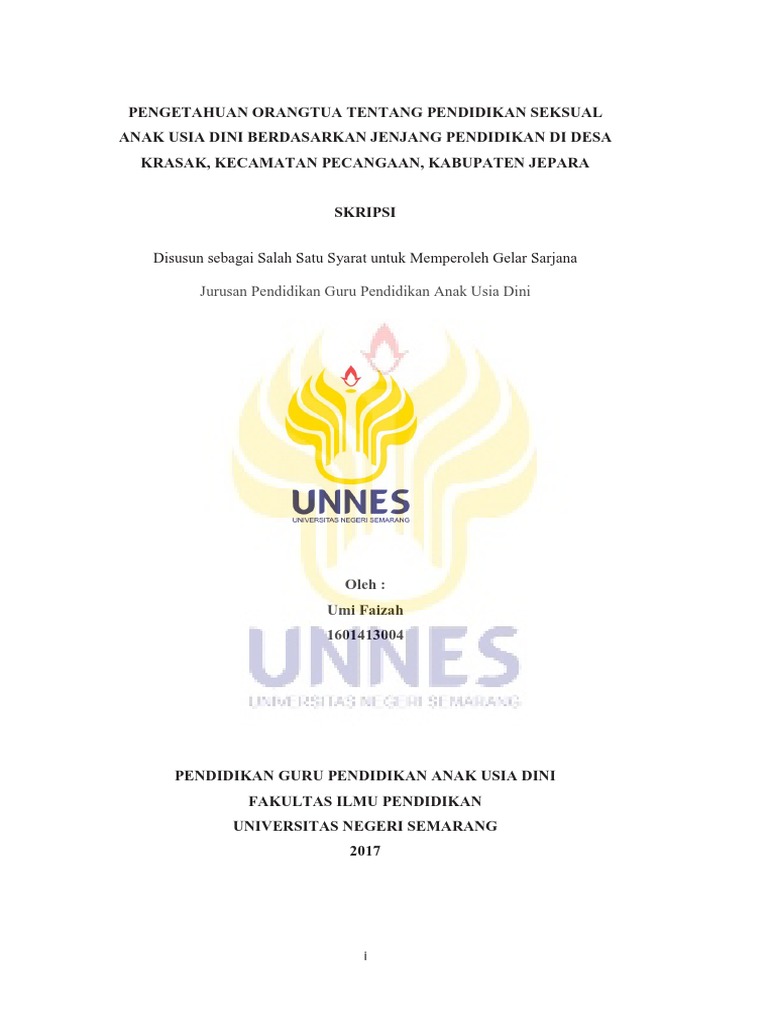 PENGETAHUAN ORANGTUA TENTANG PENDIDIKAN SEKSUAL ANAK USIA DINI BERDASARKAN JENJANG PENDIDIKAN DI DESA KRASAK, KECAMATAN PECANGAAN, KABUPATEN JEPARA

SKRIPSI

Disusun sebagai Salah Satu Syarat untuk Memperoleh Gelar Sarjana

Jurusan Pendidikan Guru Pendidikan Anak Usia Dini

UNNES
UNIVERSITAS NEGERI SEMARANG

Oleh :
Umi Faizah
1601413004

UNNES
UNIVERSITAS NEGERI SEMARANG

PENDIDIKAN GURU PENDIDIKAN ANAK USIA DINI
FAKULTAS ILMU PENDIDIKAN
UNIVERSITAS NEGERI SEMARANG
2017

i